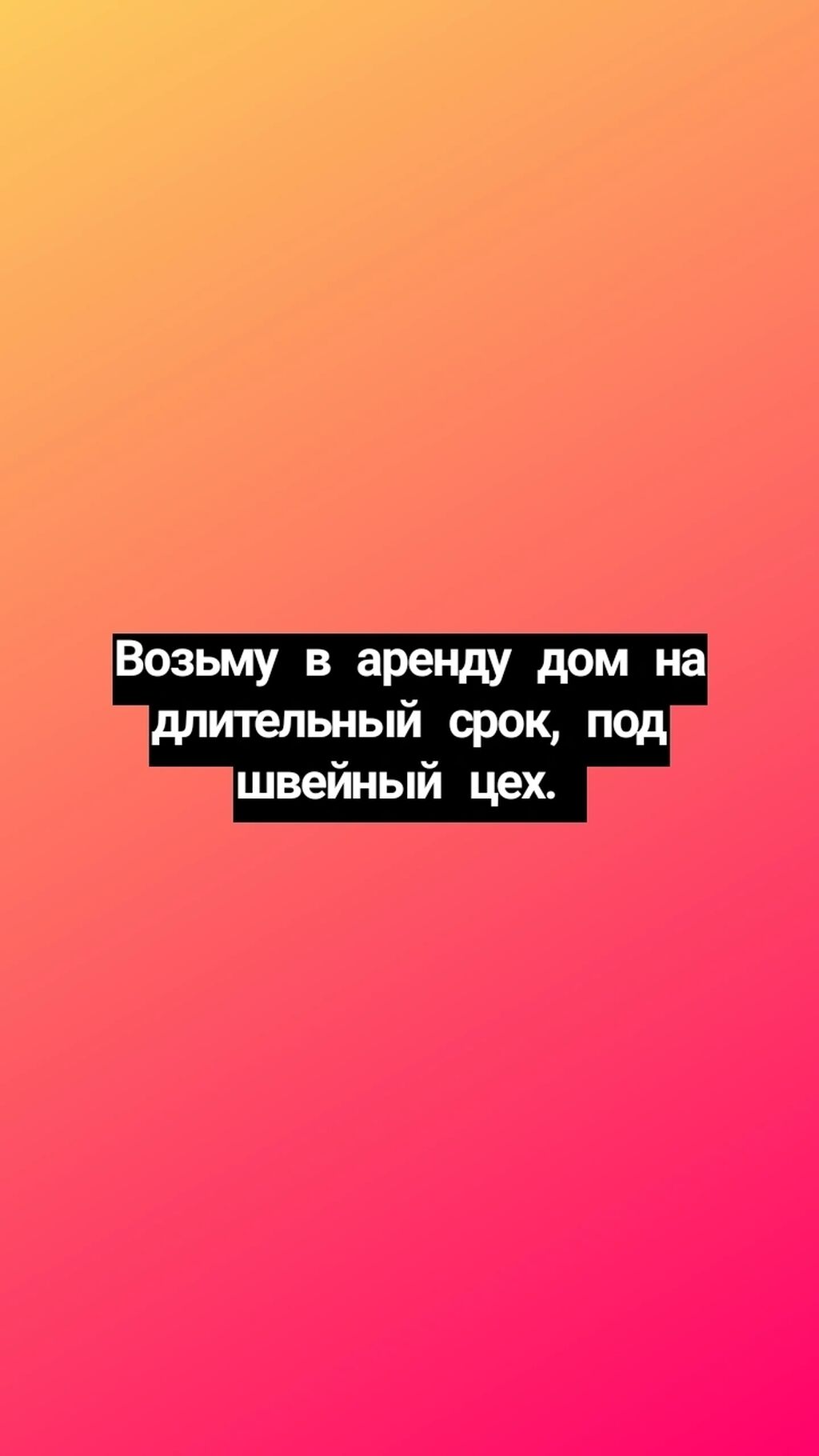 Возьму в аренду дом на длительный срок, под швейный цех.